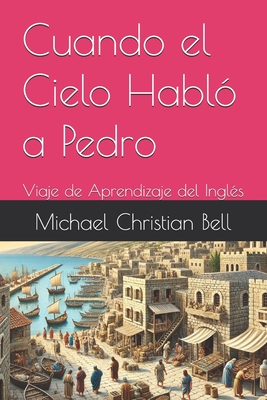 Cuando el Cielo Habló a Pedro

Viaje de Aprendizaje del Inglés

Michael Christian Bell